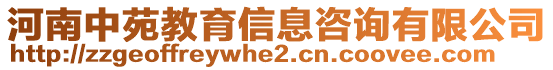 河南中苑教育信息咨询有限公司
http://zzgeoffreywhe2.cn.coovee.com